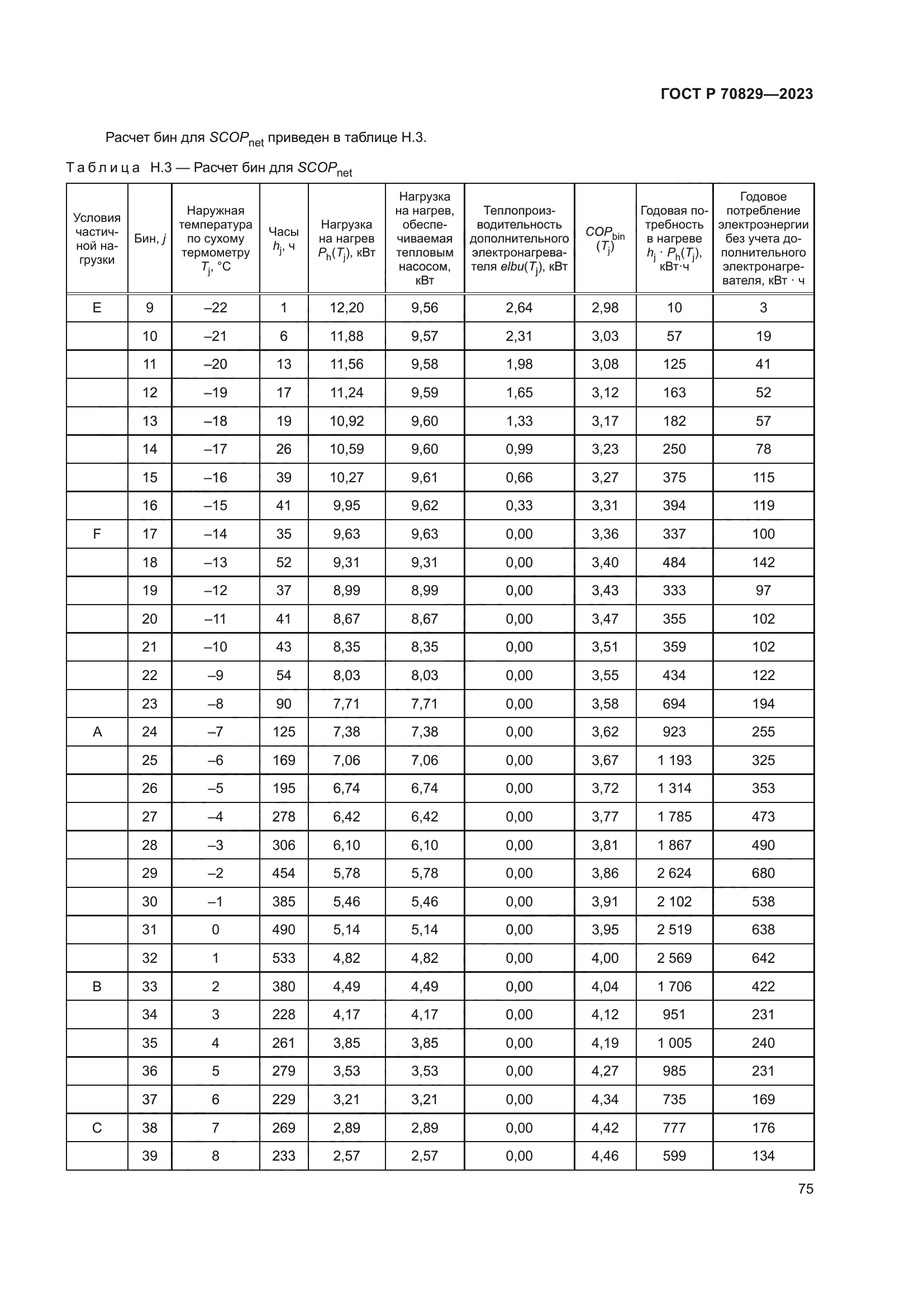 ГОСТ Р 70829—2023

Расчет бин для $SCOP_{net}$ приведен в таблице Н.3.

Таблица Н.3 — Расчет бин для $SCOP_{net}$

| Условия частичной нагрузки | Бин, $j$ | Наружная температура по сухому термометру $T_j$, °C | Часы $h_j$, ч | Нагрузка на нагрев $P_h(T_j)$, кВт | Нагрузка на нагрев, обеспечиваемая тепловым насосом, кВт | Теплопроизводительность дополнительного электронагревателя $elbu(T_j)$, кВт | $COP_{bin}$ $(T_j)$ | Годовая потребность в нагреве $h_j \cdot P_h(T_j)$, кВт·ч | Годовое потребление электроэнергии без учета дополнительного электронагревателя, кВт · ч |
|---|---|---|---|---|---|---|---|---|---|
| E | 9 | –22 | 1 | 12,20 | 9,56 | 2,64 | 2,98 | 10 | 3 |
| | 10 | –21 | 6 | 11,88 | 9,57 | 2,31 | 3,03 | 57 | 19 |
| | 11 | –20 | 13 | 11,56 | 9,58 | 1,98 | 3,08 | 125 | 41 |
| | 12 | –19 | 17 | 11,24 | 9,59 | 1,65 | 3,12 | 163 | 52 |
| | 13 | –18 | 19 | 10,92 | 9,60 | 1,33 | 3,17 | 182 | 57 |
| | 14 | –17 | 26 | 10,59 | 9,60 | 0,99 | 3,23 | 250 | 78 |
| | 15 | –16 | 39 | 10,27 | 9,61 | 0,66 | 3,27 | 375 | 115 |
| | 16 | –15 | 41 | 9,95 | 9,62 | 0,33 | 3,31 | 394 | 119 |
| F | 17 | –14 | 35 | 9,63 | 9,63 | 0,00 | 3,36 | 337 | 100 |
| | 18 | –13 | 52 | 9,31 | 9,31 | 0,00 | 3,40 | 484 | 142 |
| | 19 | –12 | 37 | 8,99 | 8,99 | 0,00 | 3,43 | 333 | 97 |
| | 20 | –11 | 41 | 8,67 | 8,67 | 0,00 | 3,47 | 355 | 102 |
| | 21 | –10 | 43 | 8,35 | 8,35 | 0,00 | 3,51 | 359 | 102 |
| | 22 | –9 | 54 | 8,03 | 8,03 | 0,00 | 3,55 | 434 | 122 |
| | 23 | –8 | 90 | 7,71 | 7,71 | 0,00 | 3,58 | 694 | 194 |
| A | 24 | –7 | 125 | 7,38 | 7,38 | 0,00 | 3,62 | 923 | 255 |
| | 25 | –6 | 169 | 7,06 | 7,06 | 0,00 | 3,67 | 1 193 | 325 |
| | 26 | –5 | 195 | 6,74 | 6,74 | 0,00 | 3,72 | 1 314 | 353 |
| | 27 | –4 | 278 | 6,42 | 6,42 | 0,00 | 3,77 | 1 785 | 473 |
| | 28 | –3 | 306 | 6,10 | 6,10 | 0,00 | 3,81 | 1 867 | 490 |
| | 29 | –2 | 454 | 5,78 | 5,78 | 0,00 | 3,86 | 2 624 | 680 |
| | 30 | –1 | 385 | 5,46 | 5,46 | 0,00 | 3,91 | 2 102 | 538 |
| | 31 | 0 | 490 | 5,14 | 5,14 | 0,00 | 3,95 | 2 519 | 638 |
| | 32 | 1 | 533 | 4,82 | 4,82 | 0,00 | 4,00 | 2 569 | 642 |
| B | 33 | 2 | 380 | 4,49 | 4,49 | 0,00 | 4,04 | 1 706 | 422 |
| | 34 | 3 | 228 | 4,17 | 4,17 | 0,00 | 4,12 | 951 | 231 |
| | 35 | 4 | 261 | 3,85 | 3,85 | 0,00 | 4,19 | 1 005 | 240 |
| | 36 | 5 | 279 | 3,53 | 3,53 | 0,00 | 4,27 | 985 | 231 |
| | 37 | 6 | 229 | 3,21 | 3,21 | 0,00 | 4,34 | 735 | 169 |
| C | 38 | 7 | 269 | 2,89 | 2,89 | 0,00 | 4,42 | 777 | 176 |
| | 39 | 8 | 233 | 2,57 | 2,57 | 0,00 | 4,46 | 599 | 134 |

75